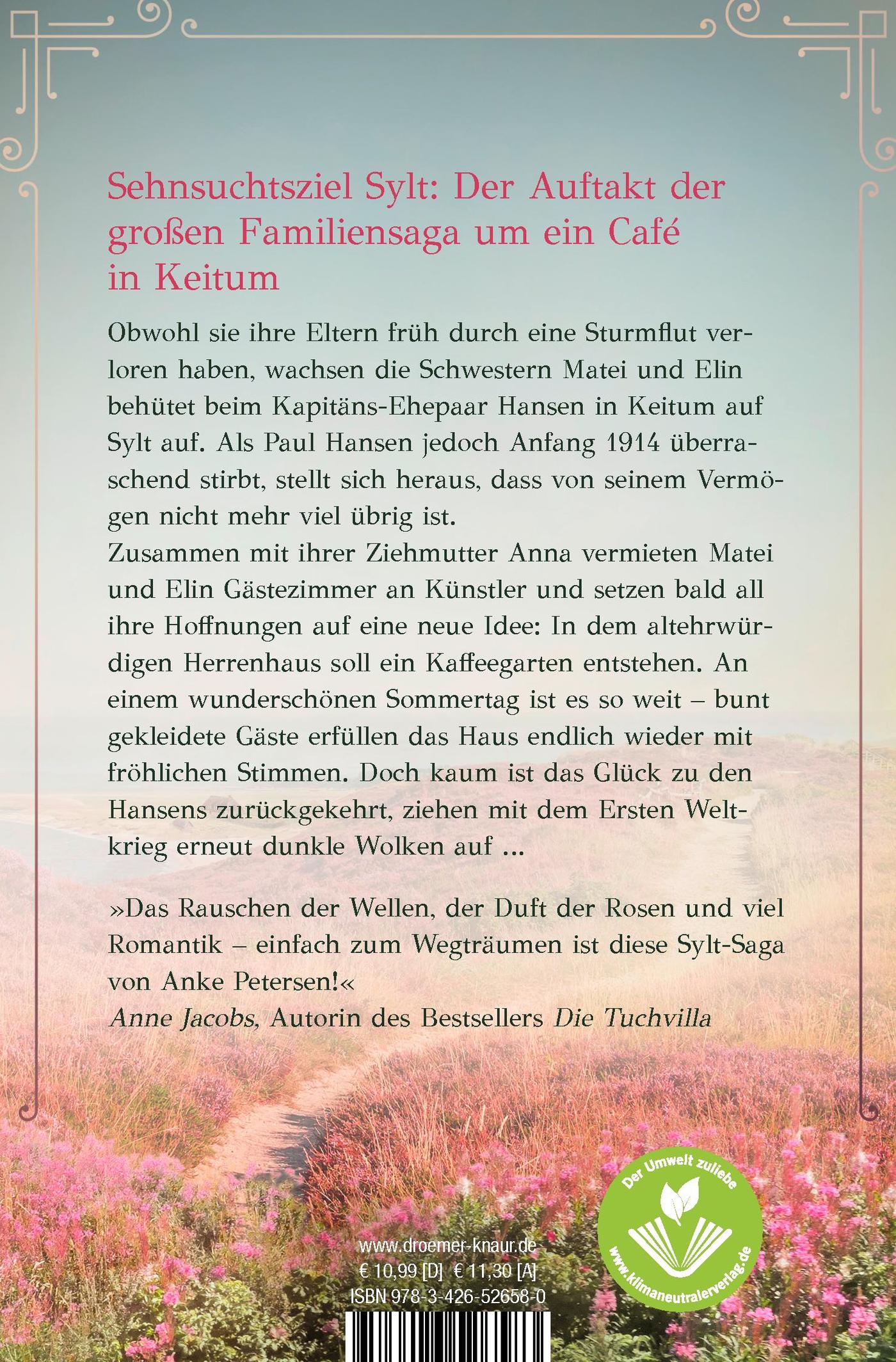 Sehnsuchtsziel Sylt: Der Auftakt der großen Familiensaga um ein Café in Keitum

Obwohl sie ihre Eltern früh durch eine Sturmflut verloren haben, wachsen die Schwestern Matei und Elin behütet beim Kapitäns-Ehepaar Hansen in Keitum auf Sylt auf. Als Paul Hansen jedoch Anfang 1914 überraschend stirbt, stellt sich heraus, dass von seinem Vermögen nicht mehr viel übrig ist.
Zusammen mit ihrer Ziehmutter Anna vermieten Matei und Elin Gästezimmer an Künstler und setzen bald all ihre Hoffnungen auf eine neue Idee: In dem altehrwürdigen Herrenhaus soll ein Kaffeegarten entstehen. An einem wunderschönen Sommertag ist es so weit – bunt gekleidete Gäste erfüllen das Haus endlich wieder mit fröhlichen Stimmen. Doch kaum ist das Glück zu den Hansens zurückgekehrt, ziehen mit dem Ersten Weltkrieg erneut dunkle Wolken auf …

»Das Rauschen der Wellen, der Duft der Rosen und viel Romantik – einfach zum Wegträumen ist diese Sylt-Saga von Anke Petersen!«
Anne Jacobs, Autorin des Bestsellers Die Tuchvilla

Der Umwelt zuliebe
www.klimaneutralerverlag.de

www.droemer-knaur.de
€ 10,99 [D] € 11,30 [A]
ISBN 978-3-426-52658-0